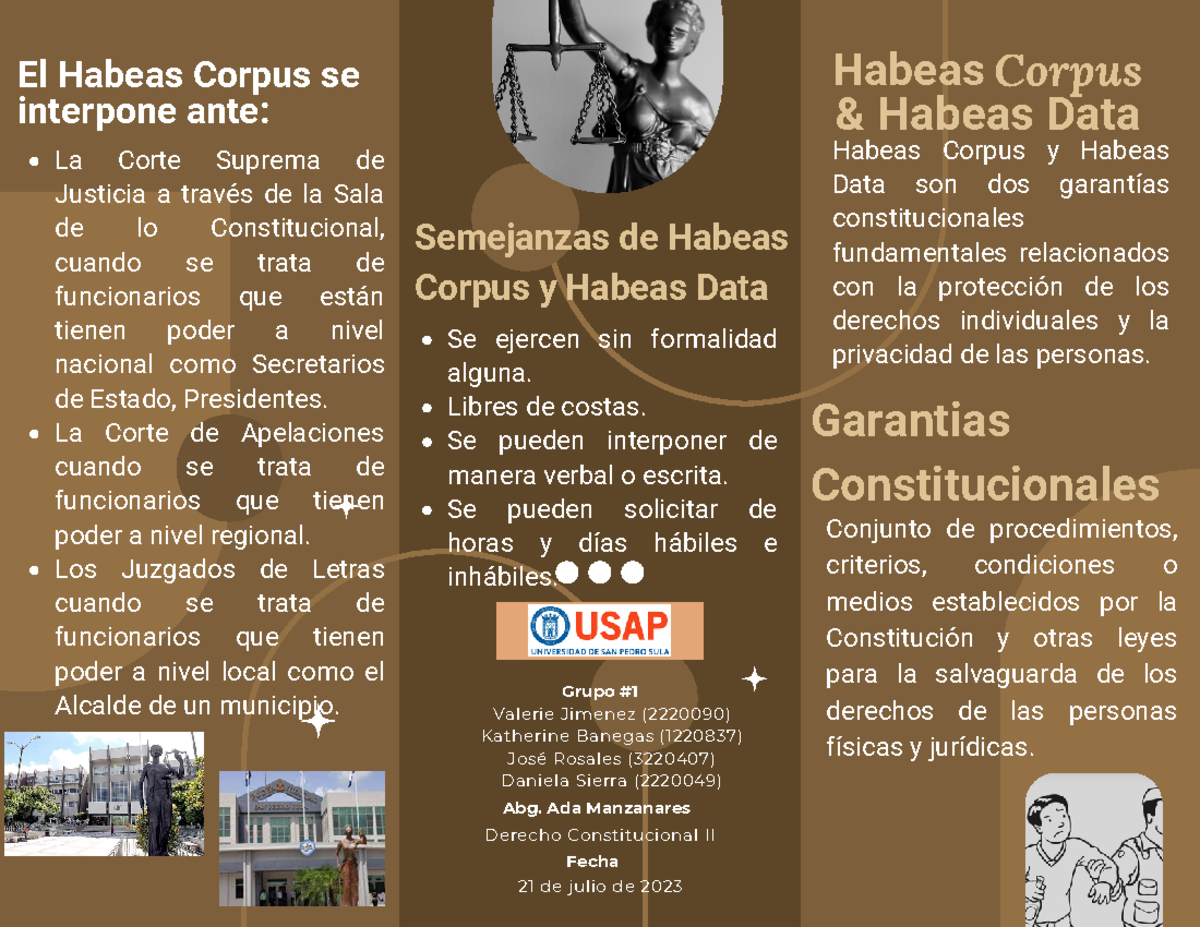 El Habeas Corpus se interpone ante:

- La Corte Suprema de Justicia a través de la Sala de lo Constitucional, cuando se trata de funcionarios que están tienen poder a nivel nacional como Secretarios de Estado, Presidentes.
- La Corte de Apelaciones cuando se trata de funcionarios que tienen poder a nivel regional.
- Los Juzgados de Letras cuando se trata de funcionarios que tienen poder a nivel local como el Alcalde de un municipio.

Semejanzas de Habeas Corpus y Habeas Data

- Se ejercen sin formalidad alguna.
- Libres de costas.
- Se pueden interponer de manera verbal o escrita.
- Se pueden solicitar de horas y días hábiles e inhábiles.

USAP
UNIVERSIDAD DE SAN PEDRO SULA

Grupo #1
Valerie Jimenez (2220090)
Katherine Banegas (1220837)
José Rosales (3220407)
Daniela Sierra (2220049)
Abg. Ada Manzanares
Derecho Constitucional II
Fecha
21 de julio de 2023

Habeas Corpus & Habeas Data
Habeas Corpus y Habeas Data son dos garantías constitucionales fundamentales relacionados con la protección de los derechos individuales y la privacidad de las personas.

Garantias Constitucionales
Conjunto de procedimientos, criterios, condiciones o medios establecidos por la Constitución y otras leyes para la salvaguarda de los derechos de las personas físicas y jurídicas.